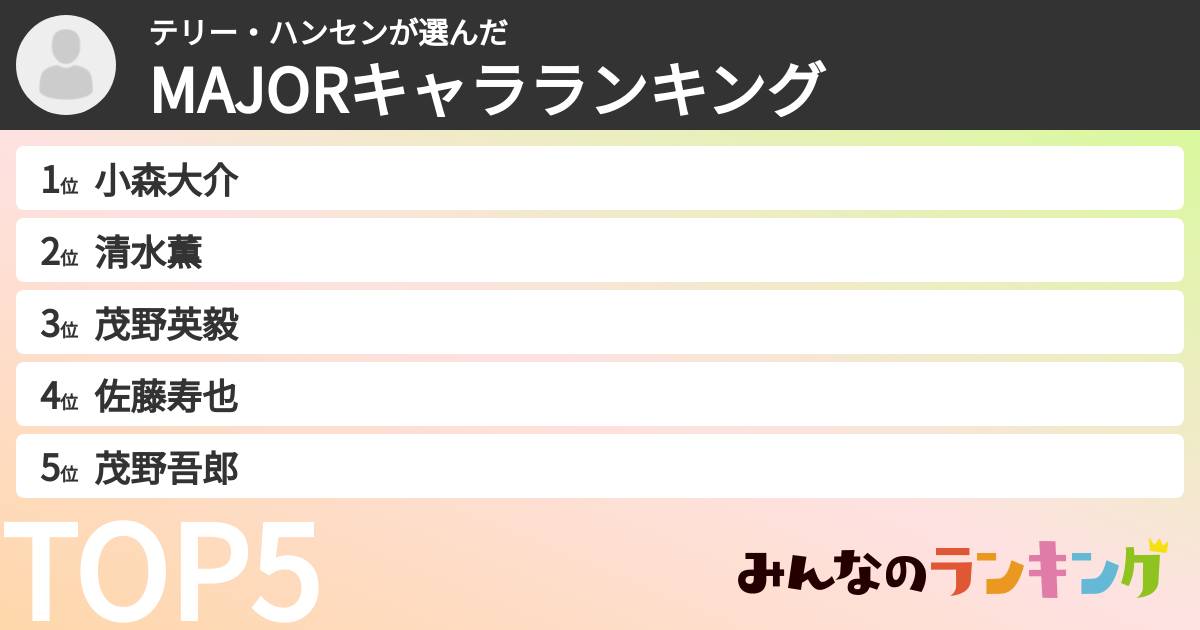 テリー・ハンセンが選んだ
MAJORキャラランキング

1位 小森大介
2位 清水薫
3位 茂野英毅
4位 佐藤寿也
5位 茂野吾郎

TOP5

みんなのランキング